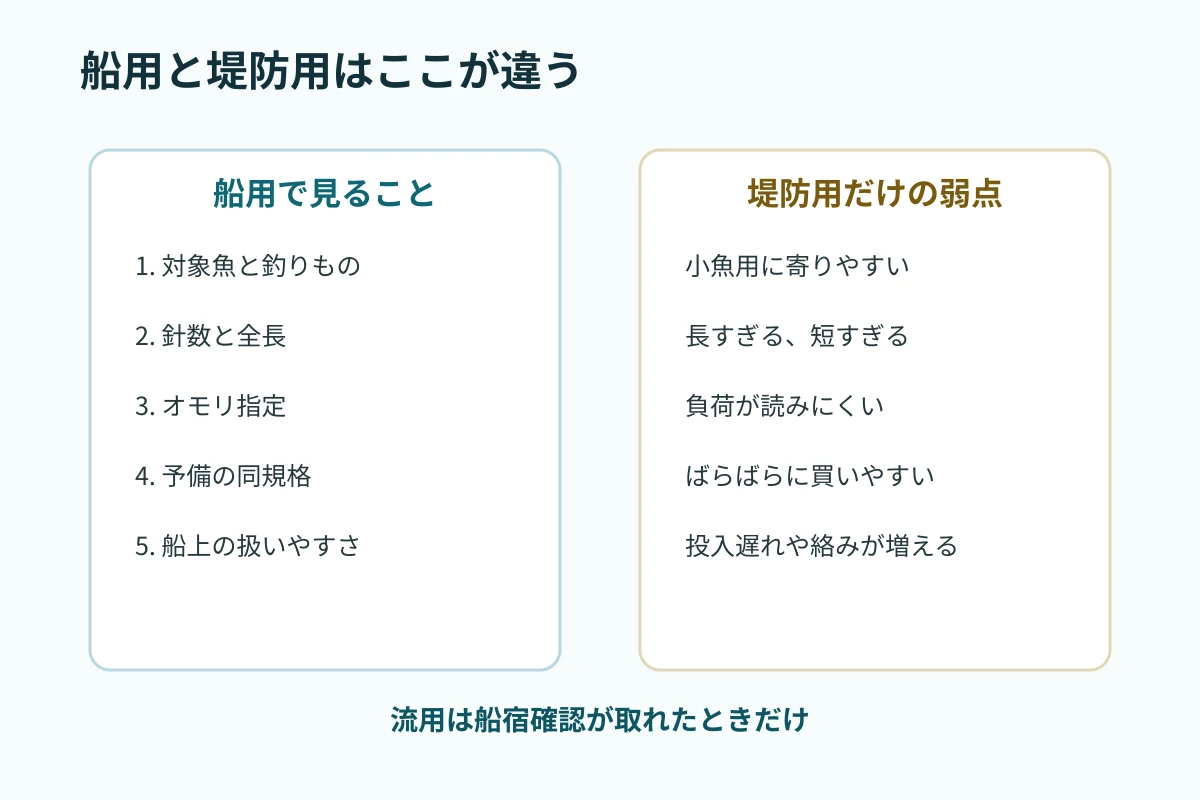 船用と堤防用はここが違う

船用で見ること

1. 対象魚と釣りもの

2. 針数と全長

3. オモリ指定

4. 予備の同規格

5. 船上の扱いやすさ

堤防用だけの弱点

小魚用に寄りやすい

長すぎる、短すぎる

負荷が読みにくい

ばらばらに買いやすい

投入遅れや絡みが増える

流用は船宿確認が取れたときだけ